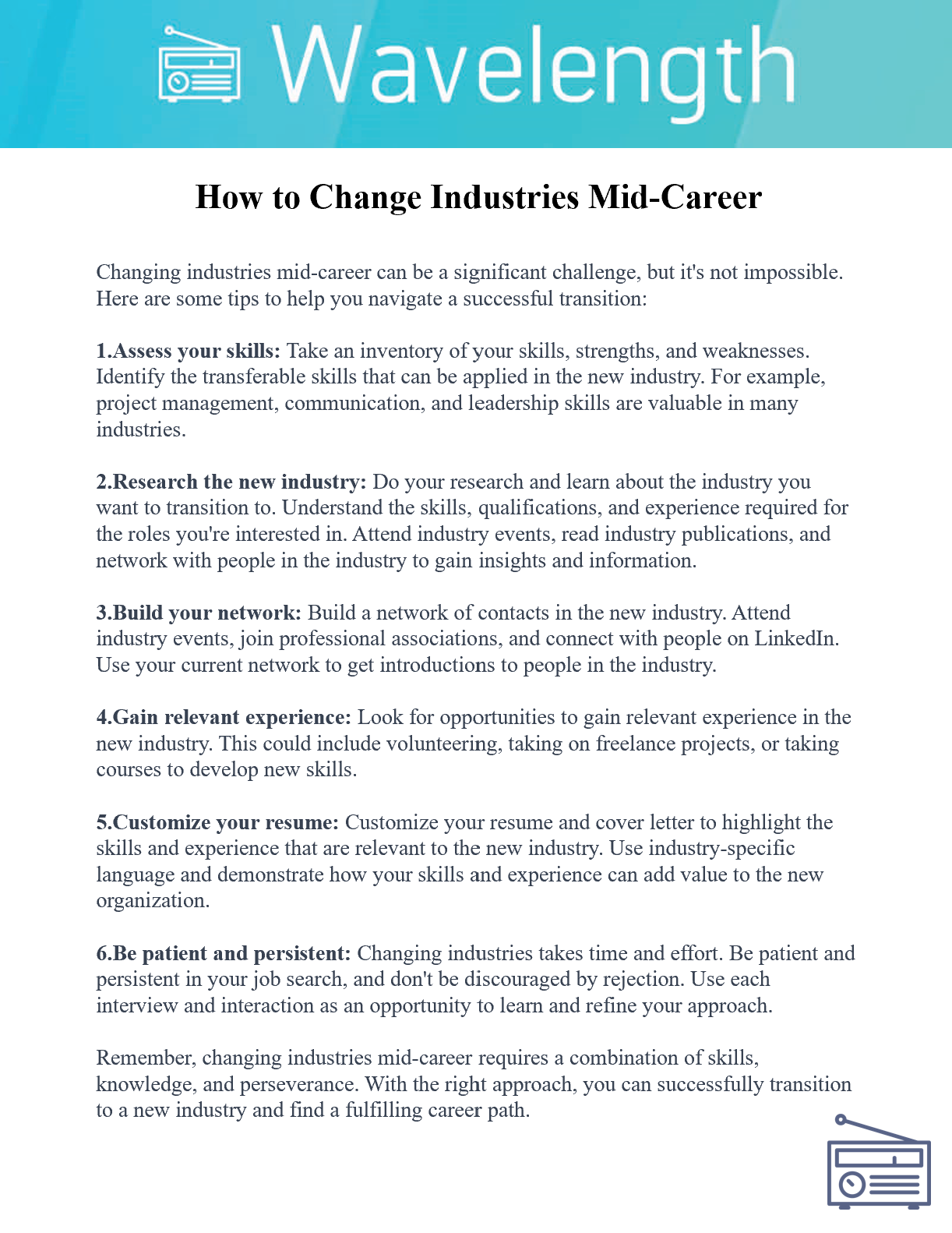 Wavelength

How to Change Industries Mid-Career

Changing industries mid-career can be a significant challenge, but it's not impossible. Here are some tips to help you navigate a successful transition:

1.Assess your skills: Take an inventory of your skills, strengths, and weaknesses. Identify the transferable skills that can be applied in the new industry. For example, project management, communication, and leadership skills are valuable in many industries.

2.Research the new industry: Do your research and learn about the industry you want to transition to. Understand the skills, qualifications, and experience required for the roles you're interested in. Attend industry events, read industry publications, and network with people in the industry to gain insights and information.

3.Build your network: Build a network of contacts in the new industry. Attend industry events, join professional associations, and connect with people on LinkedIn. Use your current network to get introductions to people in the industry.

4.Gain relevant experience: Look for opportunities to gain relevant experience in the new industry. This could include volunteering, taking on freelance projects, or taking courses to develop new skills.

5.Customize your resume: Customize your resume and cover letter to highlight the skills and experience that are relevant to the new industry. Use industry-specific language and demonstrate how your skills and experience can add value to the new organization.

6.Be patient and persistent: Changing industries takes time and effort. Be patient and persistent in your job search, and don't be discouraged by rejection. Use each interview and interaction as an opportunity to learn and refine your approach.

Remember, changing industries mid-career requires a combination of skills, knowledge, and perseverance. With the right approach, you can successfully transition to a new industry and find a fulfilling career path.